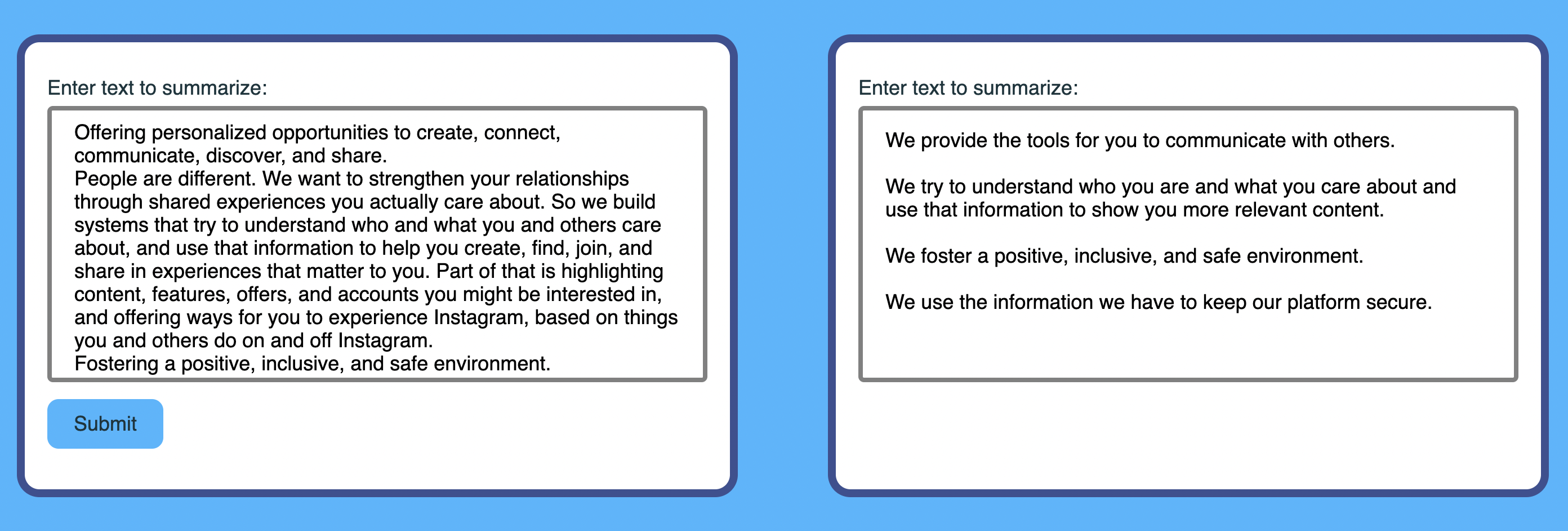 Enter text to summarize:

Offering personalized opportunities to create, connect, communicate, discover, and share.
People are different. We want to strengthen your relationships through shared experiences you actually care about. So we build systems that try to understand who and what you and others care about, and use that information to help you create, find, join, and share in experiences that matter to you. Part of that is highlighting content, features, offers, and accounts you might be interested in, and offering ways for you to experience Instagram, based on things you and others do on and off Instagram.
Fostering a positive, inclusive, and safe environment.

Submit

Enter text to summarize:

We provide the tools for you to communicate with others.

We try to understand who you are and what you care about and use that information to show you more relevant content.

We foster a positive, inclusive, and safe environment.

We use the information we have to keep our platform secure.